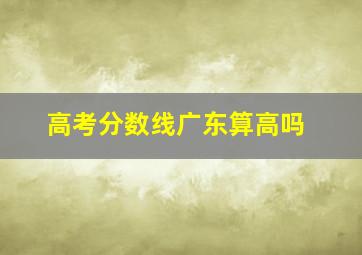 高考分数线广东算高吗